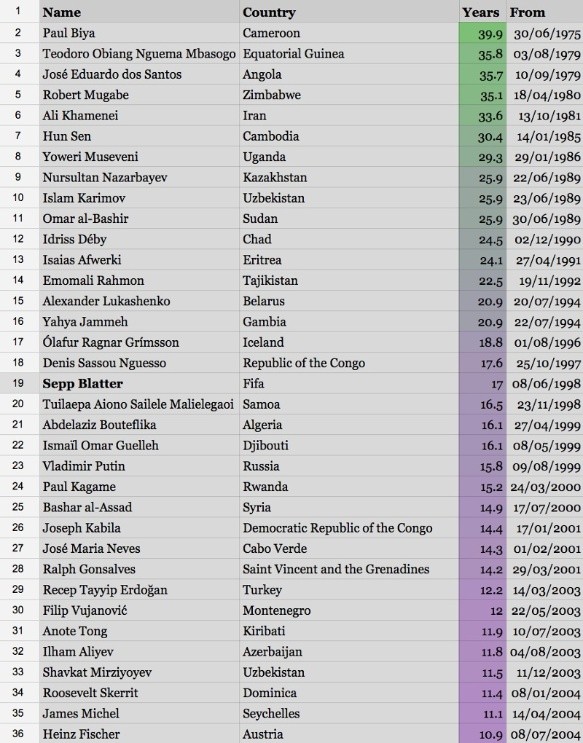 | 1 | Name | Country | Years | From |
|---|---|---|---|---|
| 2 | Paul Biya | Cameroon | 39.9 | 30/06/1975 |
| 3 | Teodoro Obiang Nguema Mbasogo | Equatorial Guinea | 35.8 | 03/08/1979 |
| 4 | José Eduardo dos Santos | Angola | 35.7 | 10/09/1979 |
| 5 | Robert Mugabe | Zimbabwe | 35.1 | 18/04/1980 |
| 6 | Ali Khamenei | Iran | 33.6 | 13/10/1981 |
| 7 | Hun Sen | Cambodia | 30.4 | 14/01/1985 |
| 8 | Yoweri Museveni | Uganda | 29.3 | 29/01/1986 |
| 9 | Nursultan Nazarbayev | Kazakhstan | 25.9 | 22/06/1989 |
| 10 | Islam Karimov | Uzbekistan | 25.9 | 23/06/1989 |
| 11 | Omar al-Bashir | Sudan | 25.9 | 30/06/1989 |
| 12 | Idriss Déby | Chad | 24.5 | 02/12/1990 |
| 13 | Isaias Afwerki | Eritrea | 24.1 | 27/04/1991 |
| 14 | Emomali Rahmon | Tajikistan | 22.5 | 19/11/1992 |
| 15 | Alexander Lukashenko | Belarus | 20.9 | 20/07/1994 |
| 16 | Yahya Jammeh | Gambia | 20.9 | 22/07/1994 |
| 17 | Ólafur Ragnar Grímsson | Iceland | 18.8 | 01/08/1996 |
| 18 | Denis Sassou Nguesso | Republic of the Congo | 17.6 | 25/10/1997 |
| 19 | **Sepp Blatter** | Fifa | 17 | 08/06/1998 |
| 20 | Tuilaepa Aiono Sailele Malielegaoi | Samoa | 16.5 | 23/11/1998 |
| 21 | Abdelaziz Bouteflika | Algeria | 16.1 | 27/04/1999 |
| 22 | Ismaïl Omar Guelleh | Djibouti | 16.1 | 08/05/1999 |
| 23 | Vladimir Putin | Russia | 15.8 | 09/08/1999 |
| 24 | Paul Kagame | Rwanda | 15.2 | 24/03/2000 |
| 25 | Bashar al-Assad | Syria | 14.9 | 17/07/2000 |
| 26 | Joseph Kabila | Democratic Republic of the Congo | 14.4 | 17/01/2001 |
| 27 | José Maria Neves | Cabo Verde | 14.3 | 01/02/2001 |
| 28 | Ralph Gonsalves | Saint Vincent and the Grenadines | 14.2 | 29/03/2001 |
| 29 | Recep Tayyip Erdoğan | Turkey | 12.2 | 14/03/2003 |
| 30 | Filip Vujanović | Montenegro | 12 | 22/05/2003 |
| 31 | Anote Tong | Kiribati | 11.9 | 10/07/2003 |
| 32 | Ilham Aliyev | Azerbaijan | 11.8 | 04/08/2003 |
| 33 | Shavkat Mirziyoyev | Uzbekistan | 11.5 | 11/12/2003 |
| 34 | Roosevelt Skerrit | Dominica | 11.4 | 08/01/2004 |
| 35 | James Michel | Seychelles | 11.1 | 14/04/2004 |
| 36 | Heinz Fischer | Austria | 10.9 | 08/07/2004 |